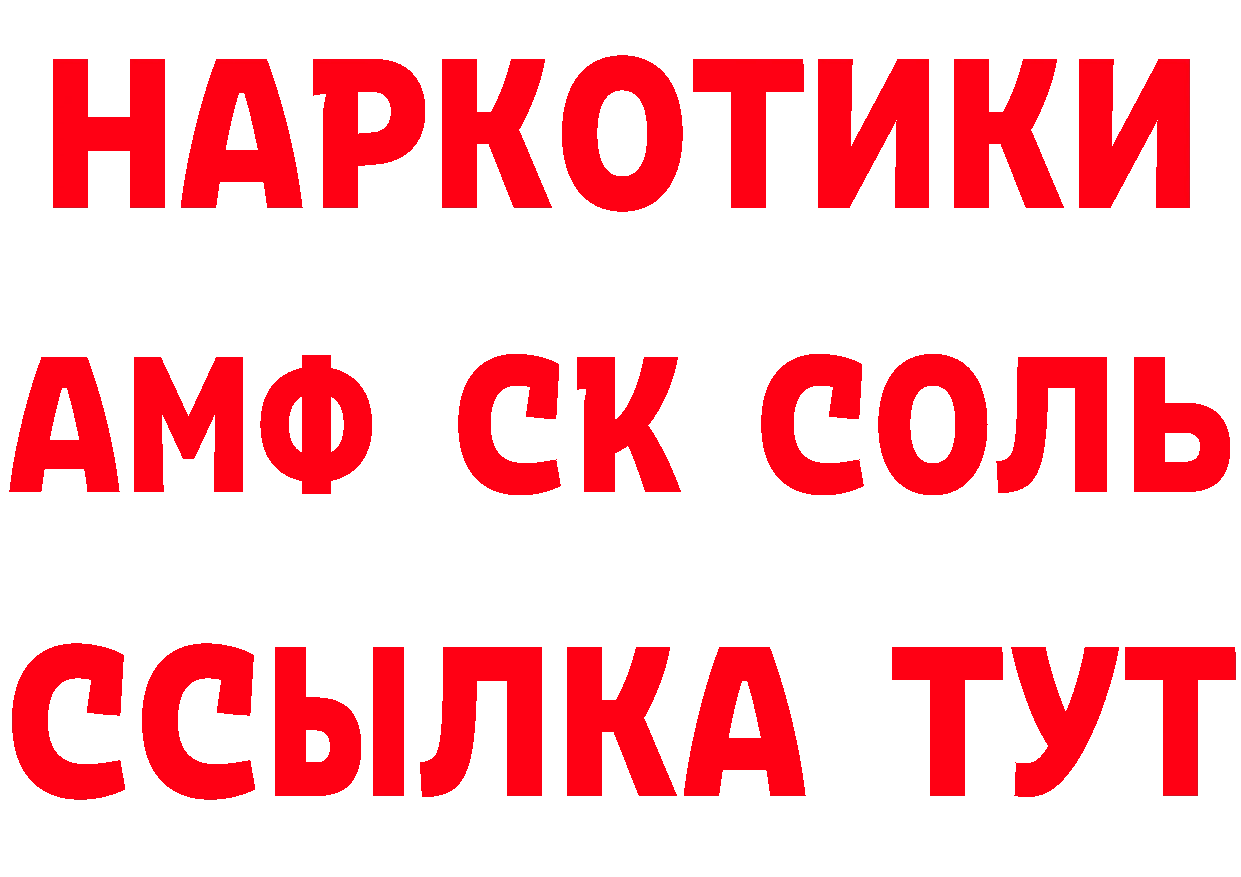 НАРКОТИКИ

АМФ СК СОЛЬ

ССЫЛКА ТУТ